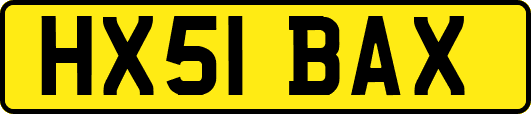 HX51 BAX